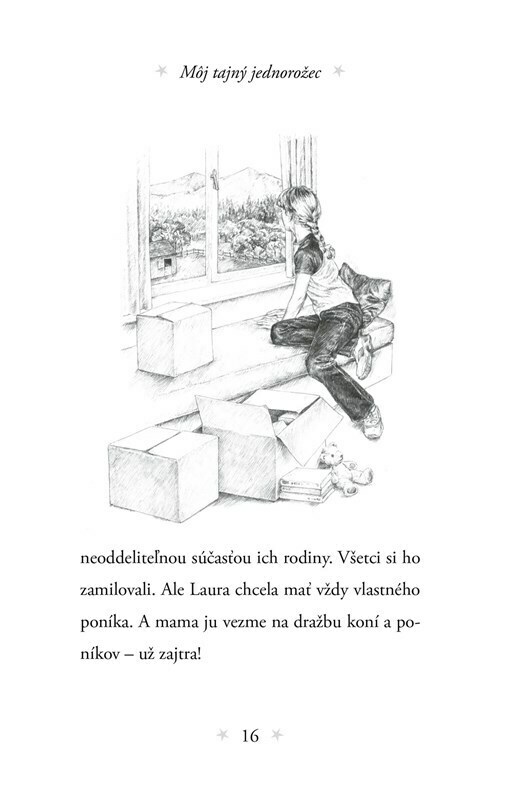 Môj tajný jednorožec

neoddeliteľnou súčasťou ich rodiny. Všetci si ho zamilovali. Ale Laura chcela mať vždy vlastného poníka. A mama ju vezme na dražbu koní a poníkov – už zajtra!

16